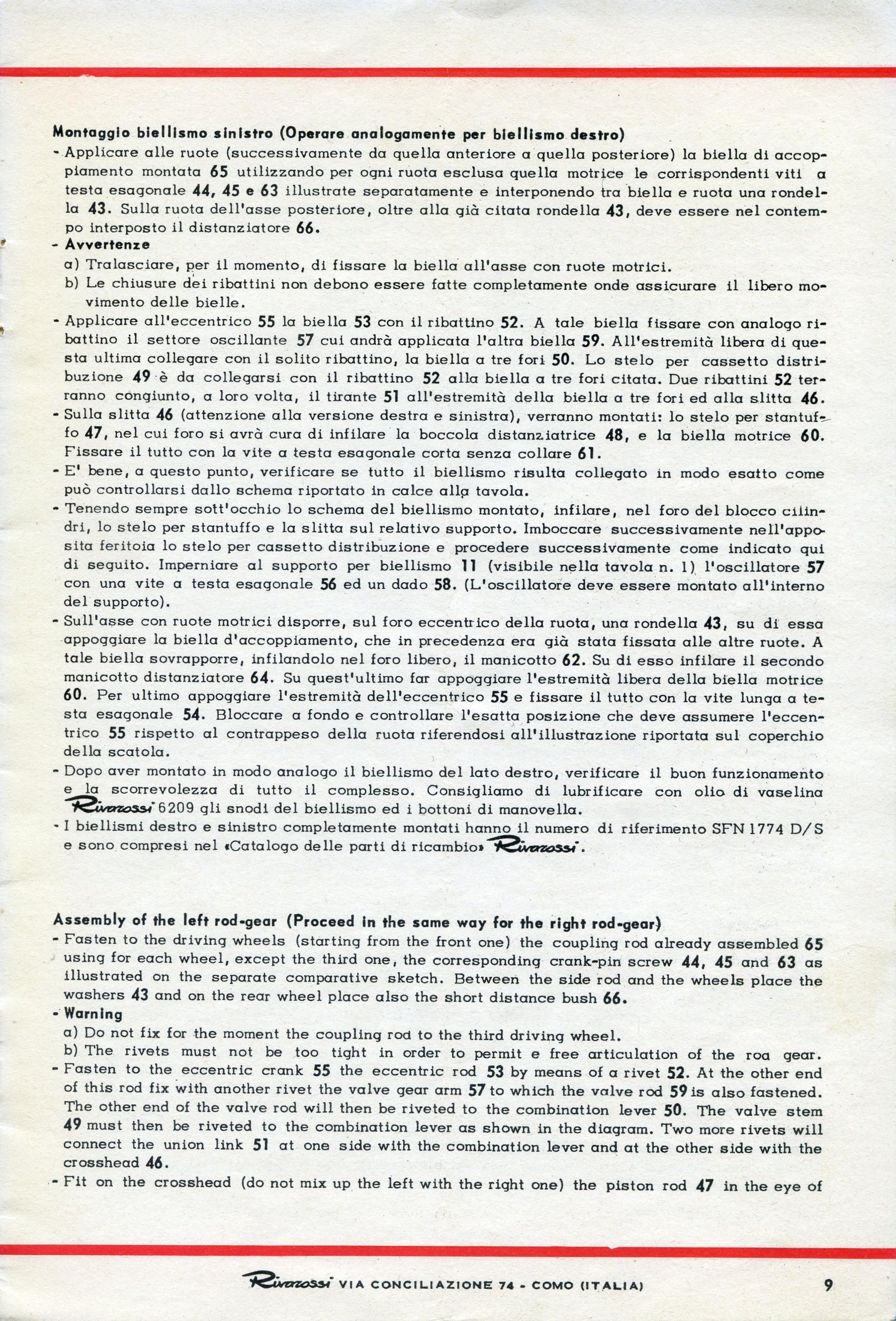 Montaggio biellismo sinistro (Operare analogamente per biellismo destro)
- Applicare alle ruote (successivamente da quella anteriore a quella posteriore) la biella di accoppiamento montata 65 utilizzando per ogni ruota esclusa quella motrice le corrispondenti viti a testa esagonale 44, 45 e 63 illustrate separatamente e interponendo tra biella e ruota una rondella 43. Sulla ruota dell'asse posteriore, oltre alla già citata rondella 43, deve essere nel contempo interposto il distanziatore 66.
- Avvertenze
a) Tralasciare, per il momento, di fissare la biella all'asse con ruote motrici.
b) Le chiusure dei ribattini non debono essere fatte completamente onde assicurare il libero movimento delle bielle.
- Applicare all'eccentrico 55 la biella 53 con il ribattino 52. A tale biella fissare con analogo ribattino il settore oscillante 57 cui andrà applicata l'altra biella 59. All'estremità libera di questa ultima collegare con il solito ribattino, la biella a tre fori 50. Lo stelo per cassetto distribuzione 49 è da collegarsi con il ribattino 52 alla biella a tre fori citata. Due ribattini 52 terranno congiunto, a loro volta, il tirante 51 all'estremità della biella a tre fori ed alla slitta 46.
- Sulla slitta 46 (attenzione alla versione destra e sinistra), verranno montati: lo stelo per stantuffo 47, nel cui foro si avrà cura di infilare la boccola distanziatrice 48, e la biella motrice 60. Fissare il tutto con la vite a testa esagonale corta senza collare 61.
- E' bene, a questo punto, verificare se tutto il biellismo risulta collegato in modo esatto come può controllarsi dallo schema riportato in calce alla tavola.
- Tenendo sempre sott'occhio lo schema del biellismo montato, infilare, nel foro del blocco cilindri, lo stelo per stantuffo e la slitta sul relativo supporto. Imboccare successivamente nell'apposita feritoia lo stelo per cassetto distribuzione e procedere successivamente come indicato qui di seguito. Imperniare al supporto per biellismo 11 (visibile nella tavola n. 1) l'oscillatore 57 con una vite a testa esagonale 56 ed un dado 58. (L'oscillatore deve essere montato all'interno del supporto).
- Sull'asse con ruote motrici disporre, sul foro eccentrico della ruota, una rondella 43, su di essa appoggiare la biella d'accoppiamento, che in precedenza era già stata fissata alle altre ruote. A tale biella sovrapporre, infilandolo nel foro libero, il manicotto 62. Su di esso infilare il secondo manicotto distanziatore 64. Su quest'ultimo far appoggiare l'estremità libera della biella motrice 60. Per ultimo appoggiare l'estremità dell'eccentrico 55 e fissare il tutto con la vite lunga a testa esagonale 54. Bloccare a fondo e controllare l'esatta posizione che deve assumere l'eccentrico 55 rispetto al contrappeso della ruota riferendosi all'illustrazione riportata sul coperchio della scatola.
- Dopo aver montato in modo analogo il biellismo del lato destro, verificare il buon funzionamento e la scorrevolezza di tutto il complesso. Consigliamo di lubrificare con olio di vaselina Rivarossi 6209 gli snodi del biellismo ed i bottoni di manovella.
- I biellismi destro e sinistro completamente montati hanno il numero di riferimento SFN 1774 D/S e sono compresi nel «Catalogo delle parti di ricambio» Rivarossi.

Assembly of the left rod-gear (Proceed in the same way for the right rod-gear)
- Fasten to the driving wheels (starting from the front one) the coupling rod already assembled 65 using for each wheel, except the third one, the corresponding crank-pin screw 44, 45 and 63 as illustrated on the separate comparative sketch. Between the side rod and the wheels place the washers 43 and on the rear wheel place also the short distance bush 66.
- Warning
a) Do not fix for the moment the coupling rod to the third driving wheel.
b) The rivets must not be too tight in order to permit e free articulation of the roa gear.
- Fasten to the eccentric crank 55 the eccentric rod 53 by means of a rivet 52. At the other end of this rod fix with another rivet the valve gear arm 57 to which the valve rod 59 is also fastened. The other end of the valve rod will then be riveted to the combination lever 50. The valve stem 49 must then be riveted to the combination lever as shown in the diagram. Two more rivets will connect the union link 51 at one side with the combination lever and at the other side with the crosshead 46.
- Fit on the crosshead (do not mix up the left with the right one) the piston rod 47 in the eye of

Rivarossi VIA CONCILIAZIONE 74 - COMO (ITALIA) 9